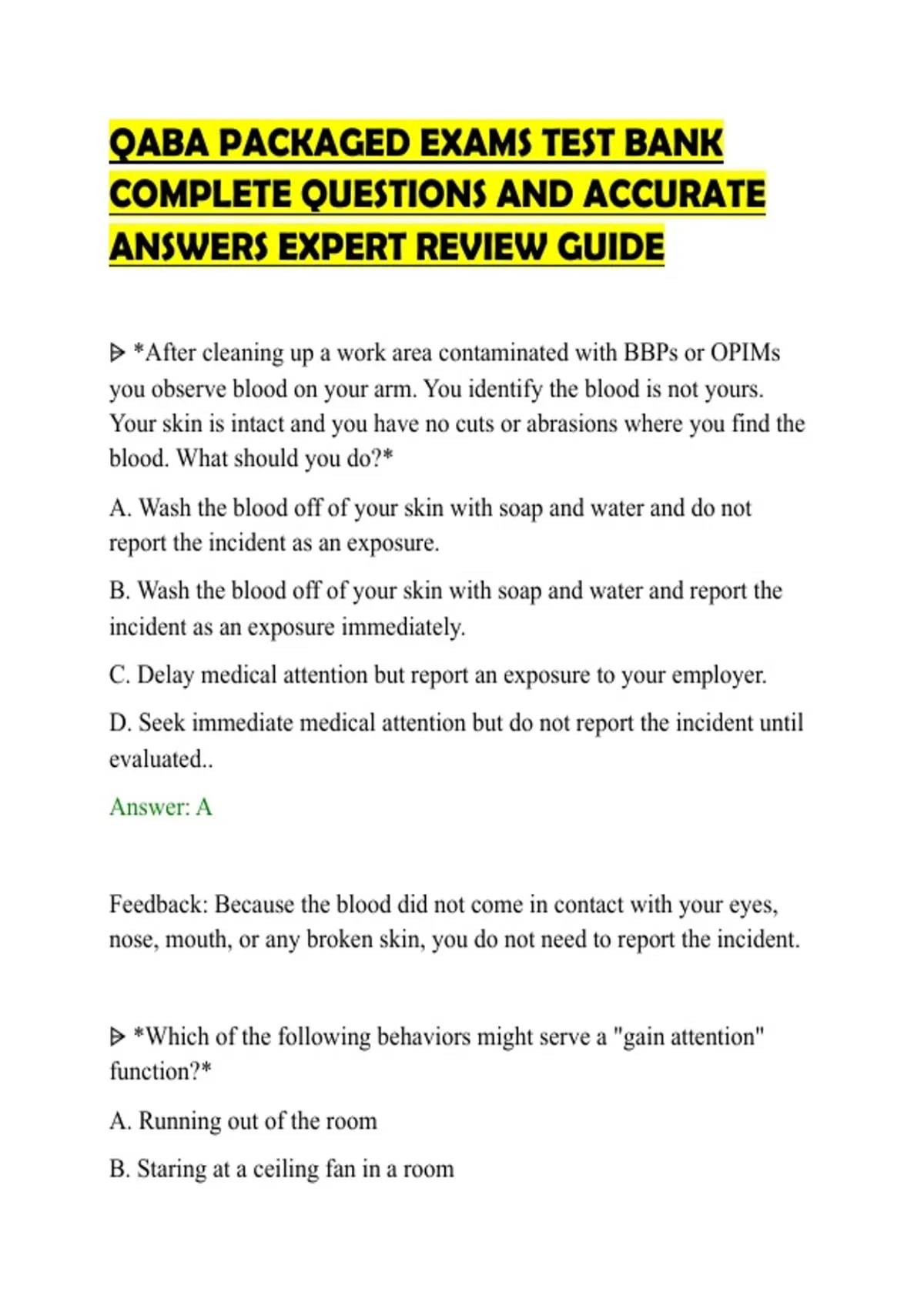 QABA PACKAGED EXAMS TEST BANK COMPLETE QUESTIONS AND ACCURATE ANSWERS EXPERT REVIEW GUIDE

ᐅ *After cleaning up a work area contaminated with BBPs or OPIMs you observe blood on your arm. You identify the blood is not yours. Your skin is intact and you have no cuts or abrasions where you find the blood. What should you do?*

A. Wash the blood off of your skin with soap and water and do not report the incident as an exposure.

B. Wash the blood off of your skin with soap and water and report the incident as an exposure immediately.

C. Delay medical attention but report an exposure to your employer.

D. Seek immediate medical attention but do not report the incident until evaluated..

Answer: A

Feedback: Because the blood did not come in contact with your eyes, nose, mouth, or any broken skin, you do not need to report the incident.

ᐅ *Which of the following behaviors might serve a "gain attention" function?*

A. Running out of the room

B. Staring at a ceiling fan in a room